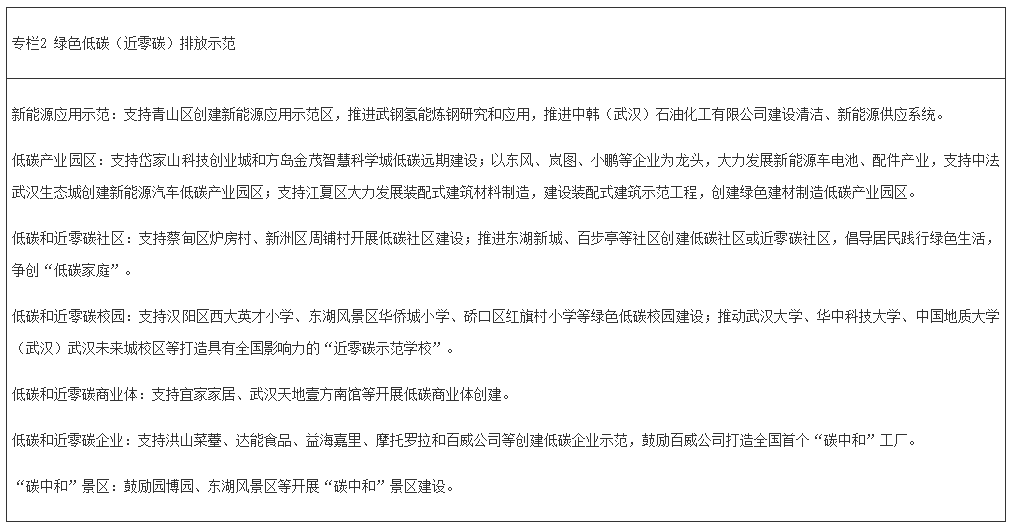 专栏2 绿色低碳（近零碳）排放示范

新能源应用示范：支持青山区创建新能源应用示范区，推进武钢氢能炼钢研究和应用，推进中韩（武汉）石油化工有限公司建设清洁、新能源供应系统。

低碳产业园区：支持岱家山科技创业城和方岛金茂智慧科学城低碳远期建设；以东风、岚图、小鹏等企业为龙头，大力发展新能源车电池、配件产业，支持中法武汉生态城创建新能源汽车低碳产业园区；支持江夏区大力发展装配式建筑材料制造，建设装配式建筑示范工程，创建绿色建材制造低碳产业园区。

低碳和近零碳社区：支持蔡甸区炉房村、新洲区周铺村开展低碳社区建设；推进东湖新城、百步亭等社区创建低碳社区或近零碳社区，倡导居民践行绿色生活，争创“低碳家庭”。

低碳和近零碳校园：支持汉阳区西大英才小学、东湖风景区华侨城小学、硚口区红旗村小学等绿色低碳校园建设；推动武汉大学、华中科技大学、中国地质大学（武汉）武汉未来城校区等打造具有全国影响力的“近零碳示范学校”。

低碳和近零碳商业体：支持宜家家居、武汉天地壹方南馆等开展低碳商业体创建。

低碳和近零碳企业：支持洪山菜薹、达能食品、益海嘉里、摩托罗拉和百威公司等创建低碳企业示范，鼓励百威公司打造全国首个“碳中和”工厂。

“碳中和”景区：鼓励园博园、东湖风景区等开展“碳中和”景区建设。